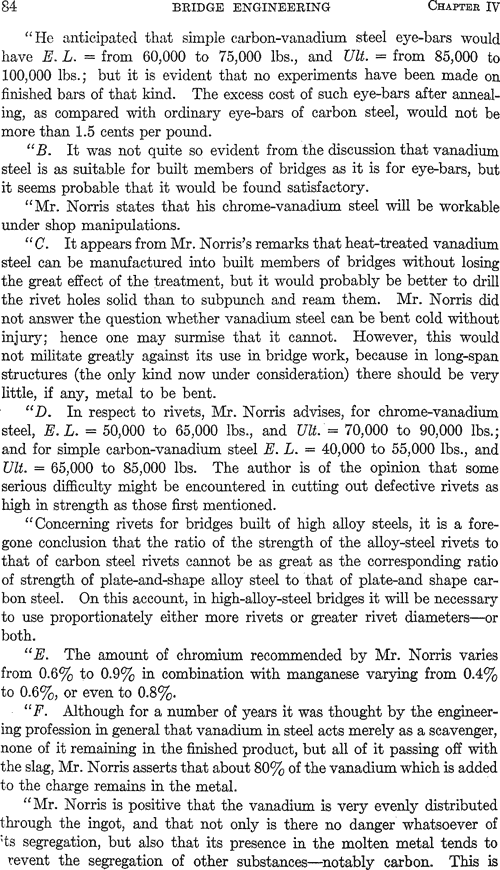 84 BRIDGE ENGINEERING CHAPTER IV

"He anticipated that simple carbon-vanadium steel eye-bars would have E. L. = from 60,000 to 75,000 lbs., and Ult. = from 85,000 to 100,000 lbs.; but it is evident that no experiments have been made on finished bars of that kind. The excess cost of such eye-bars after annealing, as compared with ordinary eye-bars of carbon steel, would not be more than 1.5 cents per pound.

"B. It was not quite so evident from the discussion that vanadium steel is as suitable for built members of bridges as it is for eye-bars, but it seems probable that it would be found satisfactory.

"Mr. Norris states that his chrome-vanadium steel will be workable under shop manipulations.

"C. It appears from Mr. Norris's remarks that heat-treated vanadium steel can be manufactured into built members of bridges without losing the great effect of the treatment, but it would probably be better to drill the rivet holes solid than to subpunch and ream them. Mr. Norris did not answer the question whether vanadium steel can be bent cold without injury; hence one may surmise that it cannot. However, this would not militate greatly against its use in bridge work, because in long-span structures (the only kind now under consideration) there should be very little, if any, metal to be bent.

"D. In respect to rivets, Mr. Norris advises, for chrome-vanadium steel, E. L. = 50,000 to 65,000 lbs., and Ult. = 70,000 to 90,000 lbs.; and for simple carbon-vanadium steel E. L. = 40,000 to 55,000 lbs., and Ult. = 65,000 to 85,000 lbs. The author is of the opinion that some serious difficulty might be encountered in cutting out defective rivets as high in strength as those first mentioned.

"Concerning rivets for bridges built of high alloy steels, it is a foregone conclusion that the ratio of the strength of the alloy-steel rivets to that of carbon steel rivets cannot be as great as the corresponding ratio of strength of plate-and-shape alloy steel to that of plate-and shape carbon steel. On this account, in high-alloy-steel bridges it will be necessary to use proportionately either more rivets or greater rivet diameters—or both.

"E. The amount of chromium recommended by Mr. Norris varies from 0.6% to 0.9% in combination with manganese varying from 0.4% to 0.6%, or even to 0.8%.

"F. Although for a number of years it was thought by the engineering profession in general that vanadium in steel acts merely as a scavenger, none of it remaining in the finished product, but all of it passing off with the slag, Mr. Norris asserts that about 80% of the vanadium which is added to the charge remains in the metal.

"Mr. Norris is positive that the vanadium is very evenly distributed through the ingot, and that not only is there no danger whatsoever of its segregation, but also that its presence in the molten metal tends to prevent the segregation of other substances—notably carbon. This is